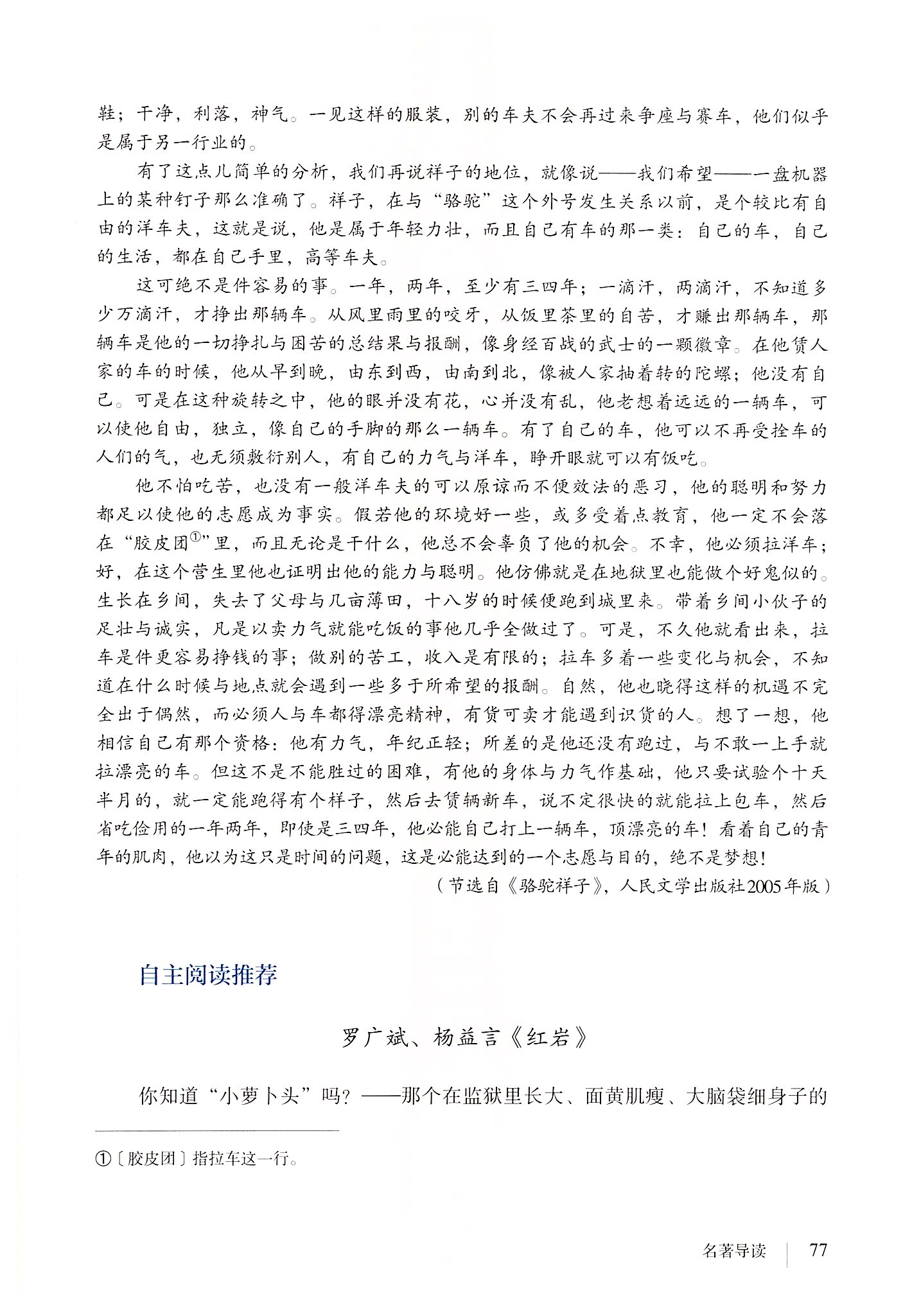 鞋；干净，利落，神气。一见这样的服装，别的车夫不会再过来争座与赛车，他们似乎是属于另一行业的。

有了这点儿简单的分析，我们再说祥子的地位，就像说——我们希望——一盘机器上的某种钉子那么准确了。祥子，在与“骆驼”这个外号发生关系以前，是个较比有自由的洋车夫，这就是说，他是属于年轻力壮，而且自己有车的那一类：自己的车，自己的生活，都在自己手里，高等车夫。

这可绝不是件容易的事。一年，两年，至少有三四年；一滴汗，两滴汗，不知道多少万滴汗，才挣出那辆车。从风里雨里的咬牙，从饭里茶里的自苦，才赚出那辆车，那辆车是他的一切挣扎与困苦的总结果与报酬，像身经百战的武士的一颗徽章。在他赁人家的车的时候，他从早到晚，由东到西，由南到北，像被人家抽着转的陀螺；他没有自己。可是在这种旋转之中，他的眼并没有花，心并没有乱，他老想着远远的一辆车，可以使他自由，独立，像自己的手脚的那么一辆车。有了自己的车，他可以不再受拴车的人们的气，也无须敷衍别人，有自己的力气与洋车，睁开眼就可以有饭吃。

他不怕吃苦，也没有一般洋车夫的可以原谅而不便效法的恶习，他的聪明和努力都足以使他的志愿成为事实。假若他的环境好一些，或多受着点教育，他一定不会落在“胶皮团①”里，而且无论是干什么，他总不会辜负了他的机会。不幸，他必须拉洋车；好，在这个营生里他也证明出他的能力与聪明。他仿佛就是在地狱里也能做个好鬼似的。生长在乡间，失去了父母与几亩薄田，十八岁的时候便跑到城里来。带着乡间小伙子的足壮与诚实，凡是以卖力气就能吃饭的事他几乎全做过了。可是，不久他就看出来，拉车是件更容易挣钱的事；做别的苦工，收入是有限的；拉车多着一些变化与机会，不知道在什么时候与地点就会遇到一些多于所希望的报酬。自然，他也晓得这样的机遇不完全出于偶然，而必须人与车都得漂亮精神，有货可卖才能遇到识货的人。想了一想，他相信自己有那个资格：他有力气，年纪正轻；所差的是他还没有跑过，与不敢一上手就拉漂亮的车。但这不是不能胜过的困难，有他的身体与力气作基础，他只要试验个十天半月的，就一定能跑得有个样子，然后去赁辆新车，说不定很快的就能拉上包车，然后省吃俭用的一年两年，即使是三四年，他必能自己打上一辆车，顶漂亮的车！看着自己的青年的肌肉，他以为这只是时间的问题，这是必能达到的一个志愿与目的，绝不是梦想！

（节选自《骆驼祥子》，人民文学出版社2005年版）

自主阅读推荐

罗广斌、杨益言《红岩》

你知道“小萝卜头”吗？——那个在监狱里长大、面黄肌瘦、大脑袋细身子的

①〔胶皮团〕指拉车这一行。

名著导读 77